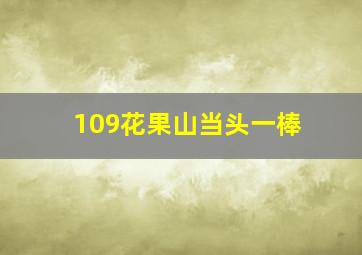 109花果山当头一棒